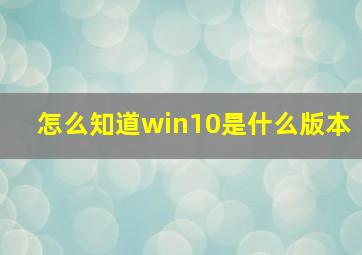 怎么知道win10是什么版本